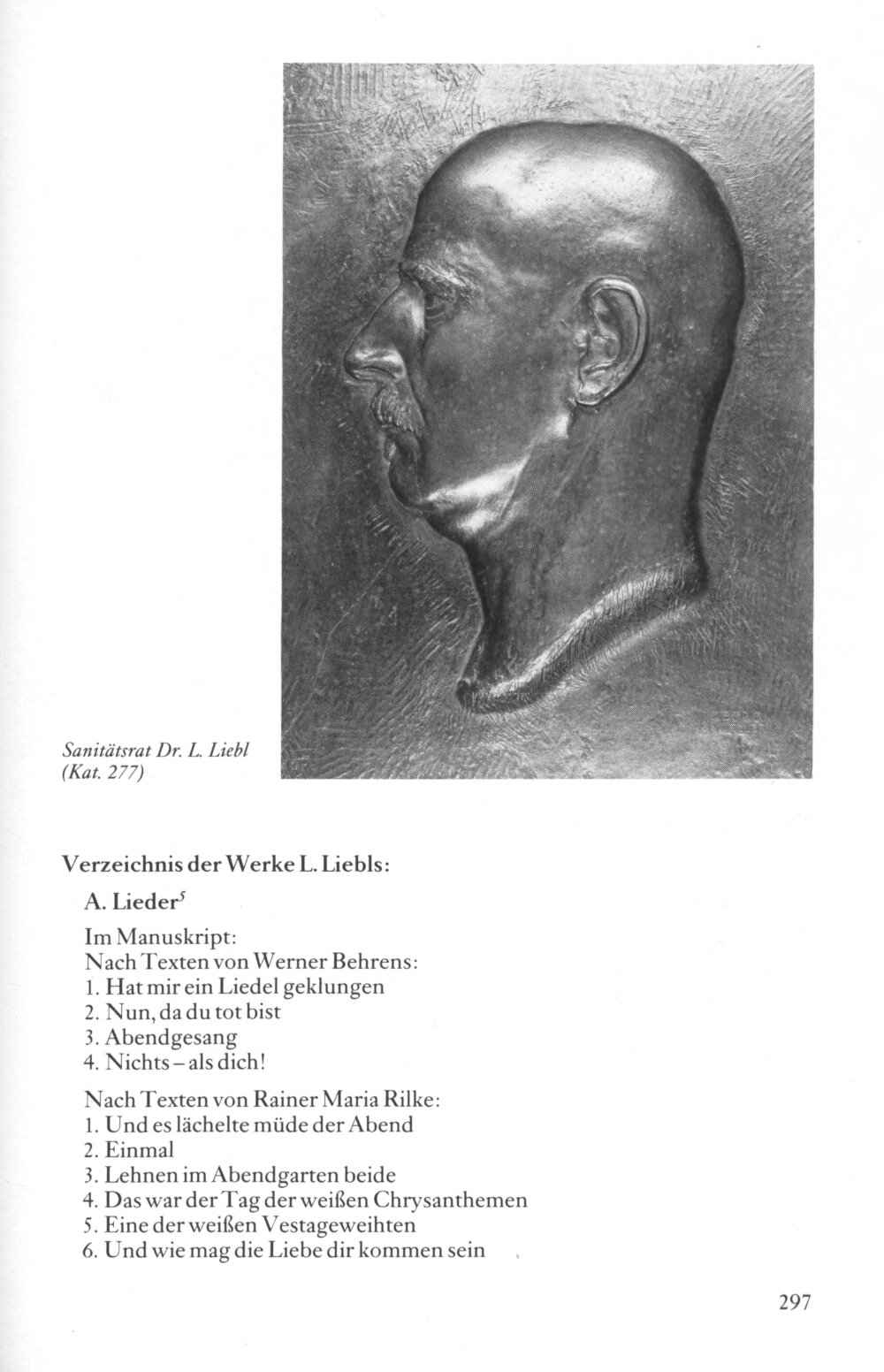 Sanitätsrat Dr. L. Liebl
(Kat. 277)

Verzeichnis der Werke L. Liebls:

A. Lieder$^5$

Im Manuskript:
Nach Texten von Werner Behrens:
1. Hat mir ein Liedel geklungen
2. Nun, da du tot bist
3. Abendgesang
4. Nichts – als dich!

Nach Texten von Rainer Maria Rilke:
1. Und es lächelte müde der Abend
2. Einmal
3. Lehnen im Abendgarten beide
4. Das war der Tag der weißen Chrysanthemen
5. Eine der weißen Vestageweihten
6. Und wie mag die Liebe dir kommen sein

297